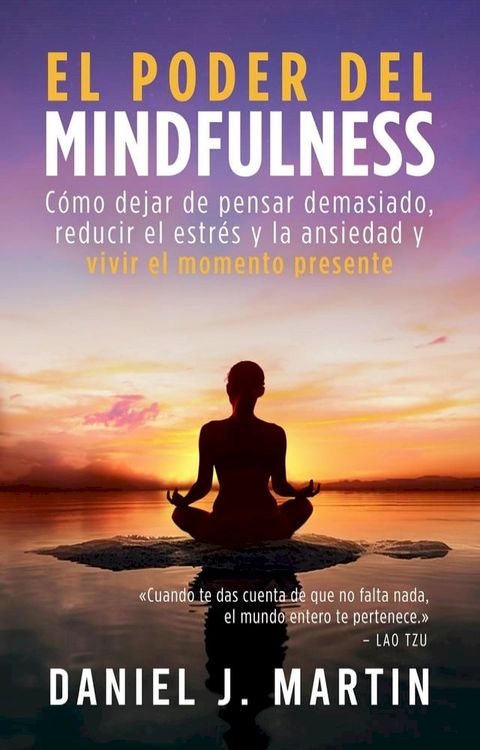 EL PODER DEL
MINDFULNESS

Cómo dejar de pensar demasiado, reducir el estrés y la ansiedad y vivir el momento presente

«Cuando te das cuenta de que no falta nada, el mundo entero te pertenece.»
– LAO TZU

DANIEL J. MARTIN